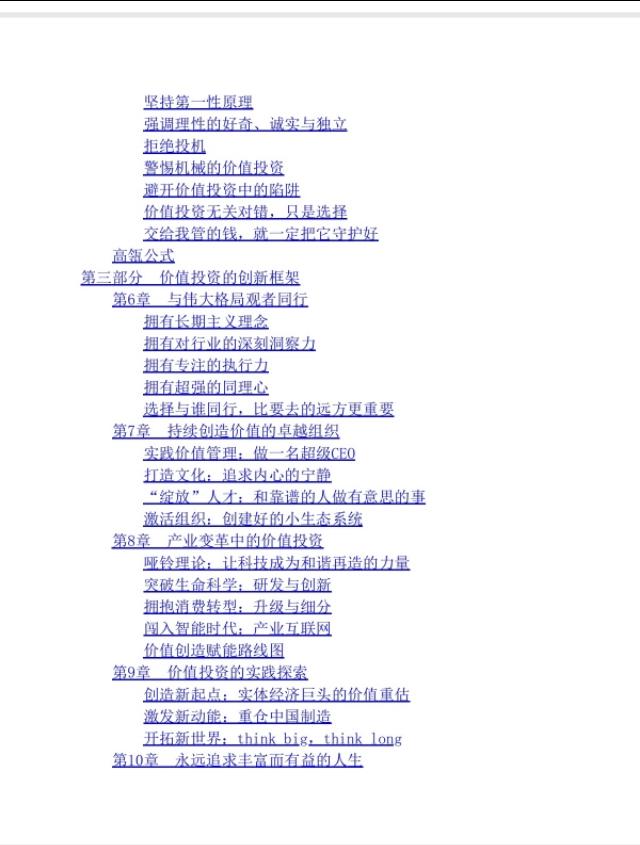 坚持第一性原理
强调理性的好奇、诚实与独立
拒绝投机
警惕机械的价值投资
避开价值投资中的陷阱
价值投资无关对错，只是选择
交给我管的钱，就一定把它守护好
高瓴公式
第三部分　价值投资的创新框架
第6章　与伟大格局观者同行
拥有长期主义理念
拥有对行业的深刻洞察力
拥有专注的执行力
拥有超强的同理心
选择与谁同行，比要去的远方更重要
第7章　持续创造价值的卓越组织
实践价值管理：做一名超级CEO
打造文化：追求内心的宁静
“绽放”人才：和靠谱的人做有意思的事
激活组织：创建好的小生态系统
第8章　产业变革中的价值投资
哑铃理论：让科技成为和谐再造的力量
突破生命科学：研发与创新
拥抱消费转型：升级与细分
闯入智能时代：产业互联网
价值创造赋能路线图
第9章　价值投资的实践探索
创造新起点：实体经济巨头的价值重估
激发新动能：重仓中国制造
开拓新世界：think big，think long
第10章　永远追求丰富而有益的人生